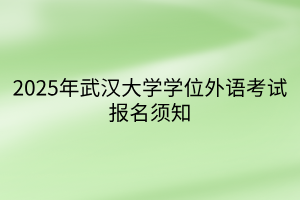 2025年武汉大学学位外语考试报名须知